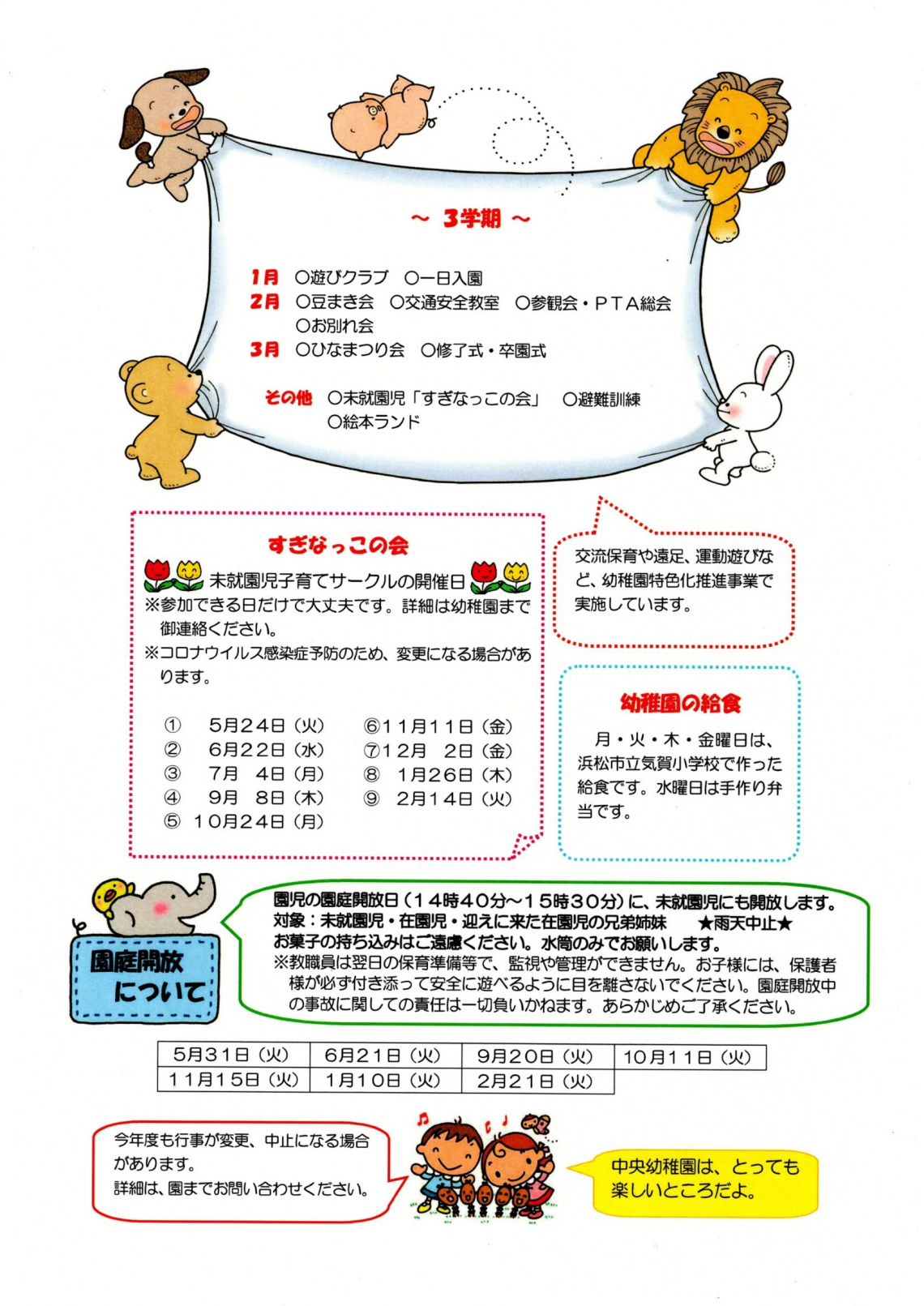 ～ 3学期 ～

1月 ○遊びクラブ ○一日入園
2月 ○豆まき会 ○交通安全教室 ○参観会・PTA総会 ○お別れ会
3月 ○ひなまつり会 ○修了式・卒園式

その他 ○未就園児「すぎなっこの会」 ○避難訓練 ○絵本ランド

すぎなっこの会

未就園児子育てサークルの開催日
※参加できる日だけで大丈夫です。詳細は幼稚園まで御連絡ください。
※コロナウイルス感染症予防のため、変更になる場合があります。

① 5月24日（火）
② 6月22日（水）
③ 7月 4日（月）
④ 9月 8日（木）
⑤ 10月24日（月）
⑥11月11日（金）
⑦12月 2日（金）
⑧ 1月26日（木）
⑨ 2月14日（火）

交流保育や遠足、運動遊びなど、幼稚園特色化推進事業で実施しています。

幼稚園の給食

月・火・木・金曜日は、浜松市立気賀小学校で作った給食です。水曜日は手作り弁当です。

園庭開放について

園児の園庭開放日（14時40分～15時30分）に、未就園児にも開放します。
対象：未就園児・在園児・迎えに来た在園児の兄弟姉妹 ★雨天中止★
お菓子の持ち込みはご遠慮ください。水筒のみでお願いします。
※教職員は翌日の保育準備等で、監視や管理ができません。お子様には、保護者様が必ず付き添って安全に遊べるように目を離さないでください。園庭開放中の事故に関しての責任は一切負いかねます。あらかじめご了承ください。

| 5月31日（火） | 6月21日（火） | 9月20日（火） | 10月11日（火） |
|---|---|---|---|
| 11月15日（火） | 1月10日（火） | 2月21日（火） | |

今年度も行事が変更、中止になる場合があります。
詳細は、園までお問い合わせください。

中央幼稚園は、とっても楽しいところだよ。